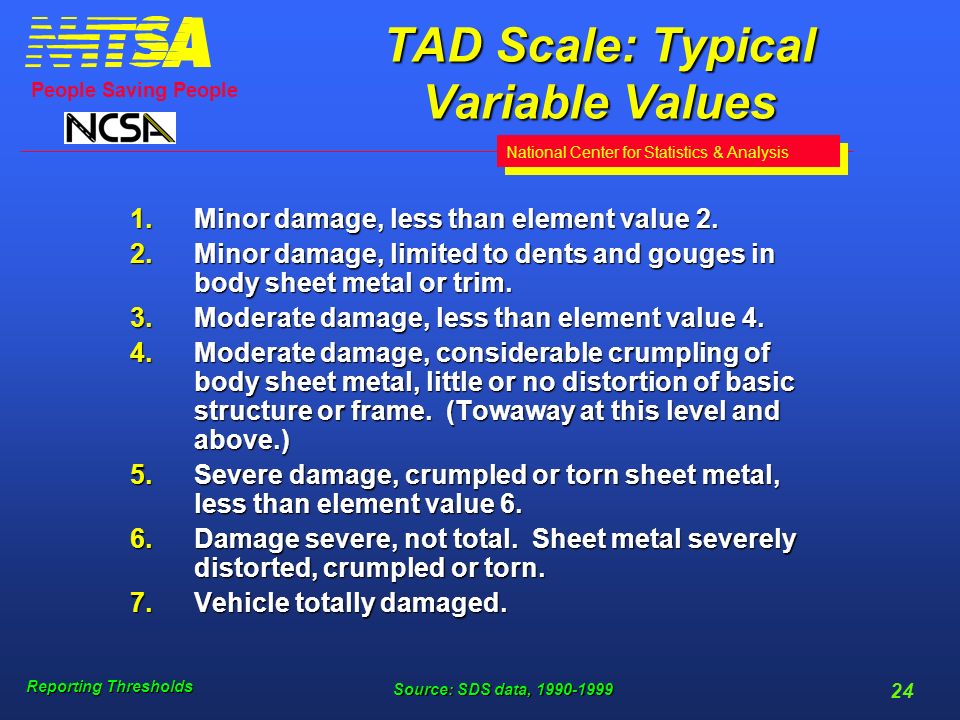 NHTSA
People Saving People
NCSA

TAD Scale: Typical Variable Values

National Center for Statistics & Analysis

1. Minor damage, less than element value 2.
2. Minor damage, limited to dents and gouges in body sheet metal or trim.
3. Moderate damage, less than element value 4.
4. Moderate damage, considerable crumpling of body sheet metal, little or no distortion of basic structure or frame. (Towaway at this level and above.)
5. Severe damage, crumpled or torn sheet metal, less than element value 6.
6. Damage severe, not total. Sheet metal severely distorted, crumpled or torn.
7. Vehicle totally damaged.

Reporting Thresholds
Source: SDS data, 1990-1999
24